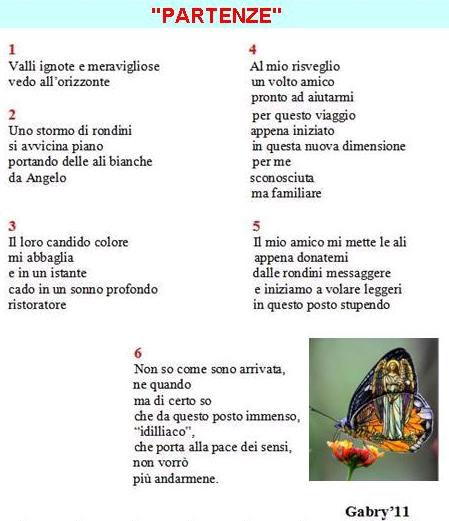 "PARTENZE"

1
Valli ignote e meravigliose
vedo all'orizzonte

2
Uno stormo di rondini
si avvicina piano
portando delle ali bianche
da Angelo

3
Il loro candido colore
mi abbaglia
e in un istante
cado in un sonno profondo
ristoratore

4
Al mio risveglio
un volto amico
pronto ad aiutarmi
per questo viaggio
appena iniziato
in questa nuova dimensione
per me
sconosciuta
ma familiare

5
Il mio amico mi mette le ali
appena donatemi
dalle rondini messaggere
e iniziamo a volare leggeri
in questo posto stupendo

6
Non so come sono arrivata,
ne quando
ma di certo so
che da questo posto immenso,
"idilliaco",
che porta alla pace dei sensi,
non vorrò
più andarmene.

Gabry'11